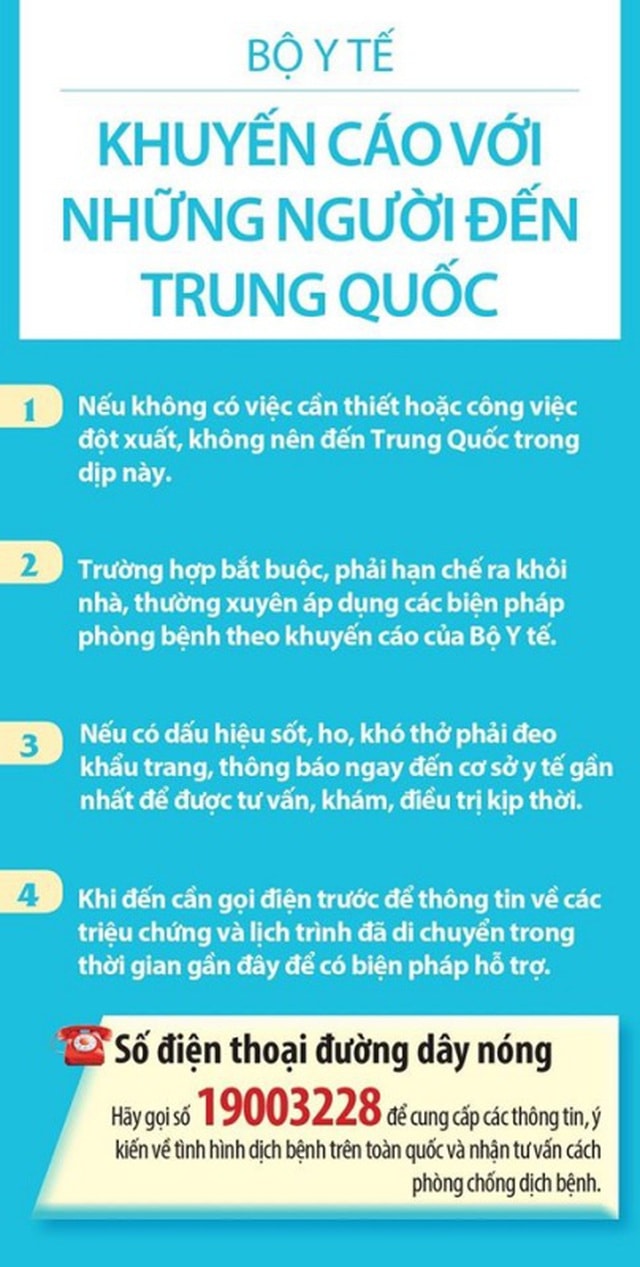 BỘ Y TẾ

KHUYẾN CÁO VỚI NHỮNG NGƯỜI ĐẾN TRUNG QUỐC

1 Nếu không có việc cần thiết hoặc công việc đột xuất, không nên đến Trung Quốc trong dịp này.

2 Trường hợp bắt buộc, phải hạn chế ra khỏi nhà, thường xuyên áp dụng các biện pháp phòng bệnh theo khuyến cáo của Bộ Y tế.

3 Nếu có dấu hiệu sốt, ho, khó thở phải đeo khẩu trang, thông báo ngay đến cơ sở y tế gần nhất để được tư vấn, khám, điều trị kịp thời.

4 Khi đến cần gọi điện trước để thông tin về các triệu chứng và lịch trình đã di chuyển trong thời gian gần đây để có biện pháp hỗ trợ.

Số điện thoại đường dây nóng

Hãy gọi số 19003228 để cung cấp các thông tin, ý kiến về tình hình dịch bệnh trên toàn quốc và nhận tư vấn cách phòng chống dịch bệnh.